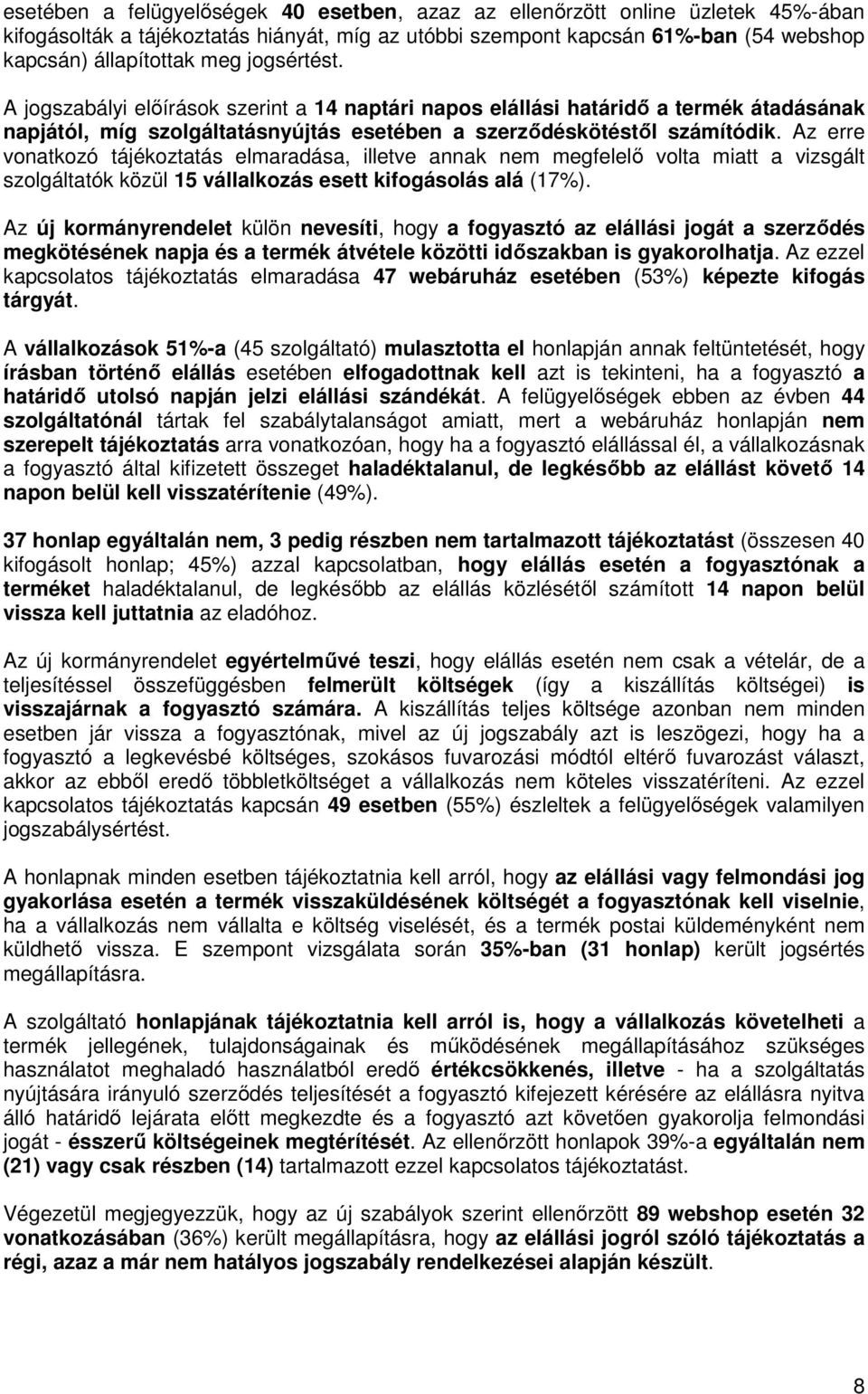 esetében a felügyelőségek 40 esetben, azaz az ellenőrzött online üzletek 45%-ában kifogásolták a tájékoztatás hiányát, míg az utóbbi szempont kapcsán 61%-ban (54 webshop kapcsán) állapítottak meg jogsértést.

A jogszabályi előírások szerint a 14 naptári napos elállási határidő a termék átadásának napjától, míg szolgáltatásnyújtás esetében a szerződéskötéstől számítódik. Az erre vonatkozó tájékoztatás elmaradása, illetve annak nem megfelelő volta miatt a vizsgált szolgáltatók közül 15 vállalkozás esett kifogásolás alá (17%).

Az új kormányrendelet külön nevesíti, hogy a fogyasztó az elállási jogát a szerződés megkötésének napja és a termék átvétele közötti időszakban is gyakorolhatja. Az ezzel kapcsolatos tájékoztatás elmaradása 47 webáruház esetében (53%) képezte kifogás tárgyát.

A vállalkozások 51%-a (45 szolgáltató) mulasztotta el honlapján annak feltüntetését, hogy írásban történő elállás esetében elfogadottnak kell azt is tekinteni, ha a fogyasztó a határidő utolsó napján jelzi elállási szándékát. A felügyelőségek ebben az évben 44 szolgáltatónál tártak fel szabálytalanságot amiatt, mert a webáruház honlapján nem szerepelt tájékoztatás arra vonatkozóan, hogy ha a fogyasztó elállással él, a vállalkozásnak a fogyasztó által kifizetett összeget haladéktalanul, de legkésőbb az elállást követő 14 napon belül kell visszatérítenie (49%).

37 honlap egyáltalán nem, 3 pedig részben nem tartalmazott tájékoztatást (összesen 40 kifogásolt honlap; 45%) azzal kapcsolatban, hogy elállás esetén a fogyasztónak a terméket haladéktalanul, de legkésőbb az elállás közlésétől számított 14 napon belül vissza kell juttatnia az eladóhoz.

Az új kormányrendelet egyértelművé teszi, hogy elállás esetén nem csak a vételár, de a teljesítéssel összefüggésben felmerült költségek (így a kiszállítás költségei) is visszajárnak a fogyasztó számára. A kiszállítás teljes költsége azonban nem minden esetben jár vissza a fogyasztónak, mivel az új jogszabály azt is leszögezi, hogy ha a fogyasztó a legkevésbé költséges, szokásos fuvarozási módtól eltérő fuvarozást választ, akkor az ebből eredő többletköltséget a vállalkozás nem köteles visszatéríteni. Az ezzel kapcsolatos tájékoztatás kapcsán 49 esetben (55%) észleltek a felügyelőségek valamilyen jogszabálysértést.

A honlapnak minden esetben tájékoztatnia kell arról, hogy az elállási vagy felmondási jog gyakorlása esetén a termék visszaküldésének költségét a fogyasztónak kell viselnie, ha a vállalkozás nem vállalta e költség viselését, és a termék postai küldeményként nem küldhető vissza. E szempont vizsgálata során 35%-ban (31 honlap) került jogsértés megállapításra.

A szolgáltató honlapjának tájékoztatnia kell arról is, hogy a vállalkozás követelheti a termék jellegének, tulajdonságainak és működésének megállapításához szükséges használatot meghaladó használatból eredő értékcsökkenés, illetve - ha a szolgáltatás nyújtására irányuló szerződés teljesítését a fogyasztó kifejezett kérésére az elállásra nyitva álló határidő lejárata előtt megkezdte és a fogyasztó azt követően gyakorolja felmondási jogát - ésszerű költségeinek megtérítését. Az ellenőrzött honlapok 39%-a egyáltalán nem (21) vagy csak részben (14) tartalmazott ezzel kapcsolatos tájékoztatást.

Végezetül megjegyezzük, hogy az új szabályok szerint ellenőrzött 89 webshop esetén 32 vonatkozásában (36%) került megállapításra, hogy az elállási jogról szóló tájékoztatás a régi, azaz a már nem hatályos jogszabály rendelkezései alapján készült.

8